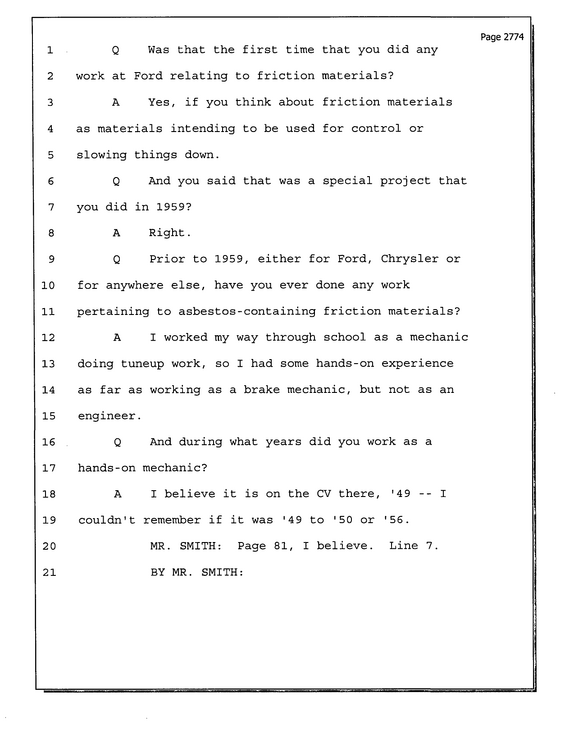 Page 2774

1 Q Was that the first time that you did any

2 work at Ford relating to friction materials?

3 A Yes, if you think about friction materials

4 as materials intending to be used for control or

5 slowing things down.

6 Q And you said that was a special project that

7 you did in 1959?

8 A Right.

9 Q Prior to 1959, either for Ford, Chrysler or

10 for anywhere else, have you ever done any work

11 pertaining to asbestos-containing friction materials?

12 A I worked my way through school as a mechanic

13 doing tuneup work, so I had some hands-on experience

14 as far as working as a brake mechanic, but not as an

15 engineer.

16 Q And during what years did you work as a

17 hands-on mechanic?

18 A I believe it is on the CV there, '49 -- I

19 couldn't remember if it was '49 to '50 or '56.

20 MR. SMITH: Page 81, I believe. Line 7.

21 BY MR. SMITH: